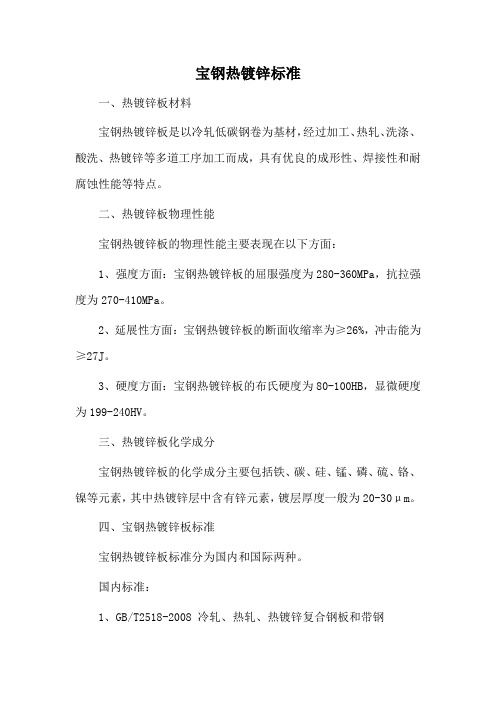 宝钢热镀锌标准

一、热镀锌板材料

宝钢热镀锌板是以冷轧低碳钢卷为基材，经过加工、热轧、洗涤、酸洗、热镀锌等多道工序加工而成，具有优良的成形性、焊接性和耐腐蚀性能等特点。

二、热镀锌板物理性能

宝钢热镀锌板的物理性能主要表现在以下方面：

1、强度方面：宝钢热镀锌板的屈服强度为280-360MPa，抗拉强度为270-410MPa。

2、延展性方面：宝钢热镀锌板的断面收缩率为≥26%，冲击能为≥27J。

3、硬度方面：宝钢热镀锌板的布氏硬度为80-100HB，显微硬度为199-240HV。

三、热镀锌板化学成分

宝钢热镀锌板的化学成分主要包括铁、碳、硅、锰、磷、硫、铬、镍等元素，其中热镀锌层中含有锌元素，镀层厚度一般为20-30μm。

四、宝钢热镀锌板标准

宝钢热镀锌板标准分为国内和国际两种。

国内标准：

1、GB/T2518-2008 冷轧、热轧、热镀锌复合钢板和带钢